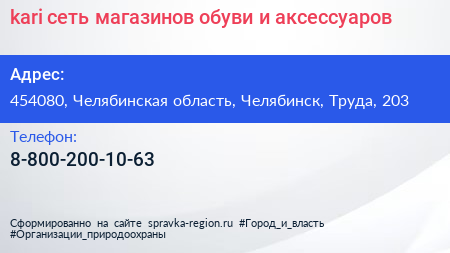 kari сеть магазинов обуви и аксессуаров

Адрес:

454080, Челябинская область, Челябинск, Труда, 203

Телефон:

8-800-200-10-63

Сформированно на сайте spravka-region.ru #Город_и_власть #Организации_природоохраны